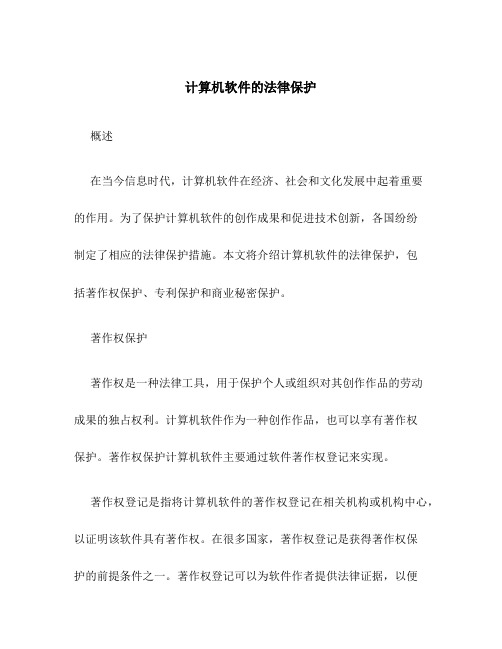 计算机软件的法律保护

概述

在当今信息时代，计算机软件在经济、社会和文化发展中起着重要的作用。为了保护计算机软件的创作成果和促进技术创新，各国纷纷制定了相应的法律保护措施。本文将介绍计算机软件的法律保护，包括著作权保护、专利保护和商业秘密保护。

著作权保护

著作权是一种法律工具，用于保护个人或组织对其创作作品的劳动成果的独占权利。计算机软件作为一种创作作品，也可以享有著作权保护。著作权保护计算机软件主要通过软件著作权登记来实现。

著作权登记是指将计算机软件的著作权登记在相关机构或机构中心，以证明该软件具有著作权。在很多国家，著作权登记是获得著作权保护的前提条件之一。著作权登记可以为软件作者提供法律证据，以便